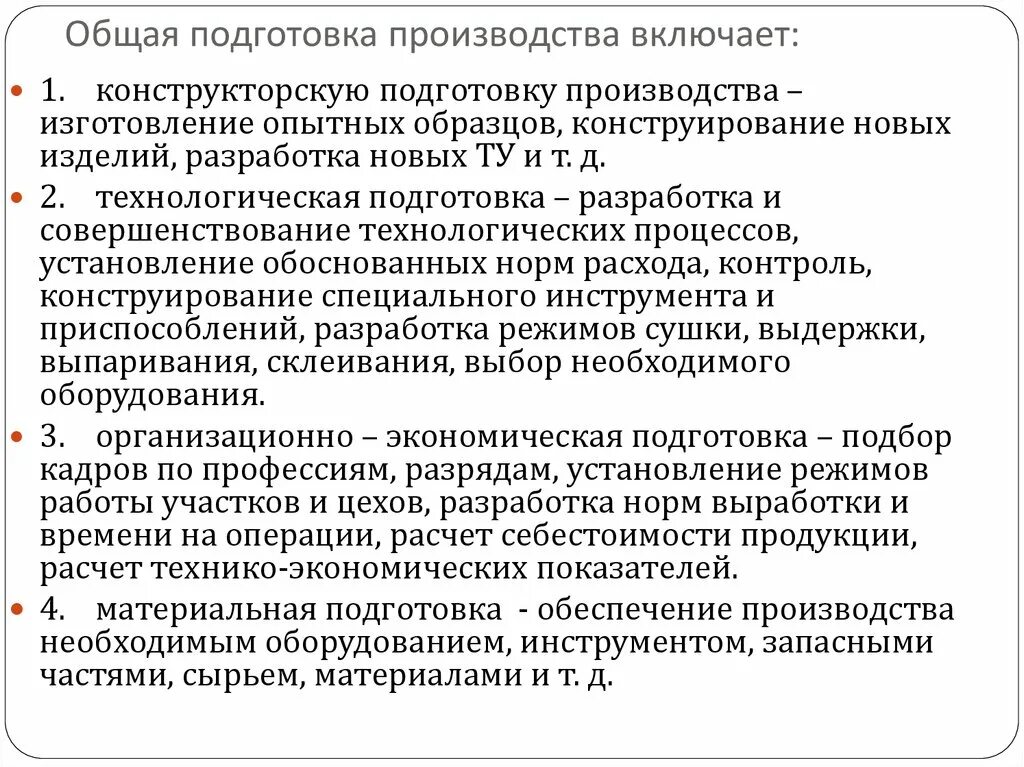 Общая подготовка производства включает:

1. конструкторскую подготовку производства – изготовление опытных образцов, конструирование новых изделий, разработка новых ТУ и т. д.

2. технологическая подготовка – разработка и совершенствование технологических процессов, установление обоснованных норм расхода, контроль, конструирование специального инструмента и приспособлений, разработка режимов сушки, выдержки, выпаривания, склеивания, выбор необходимого оборудования.

3. организационно – экономическая подготовка – подбор кадров по профессиям, разрядам, установление режимов работы участков и цехов, разработка норм выработки и времени на операции, расчет себестоимости продукции, расчет технико-экономических показателей.

4. материальная подготовка - обеспечение производства необходимым оборудованием, инструментом, запасными частями, сырьем, материалами и т. д.